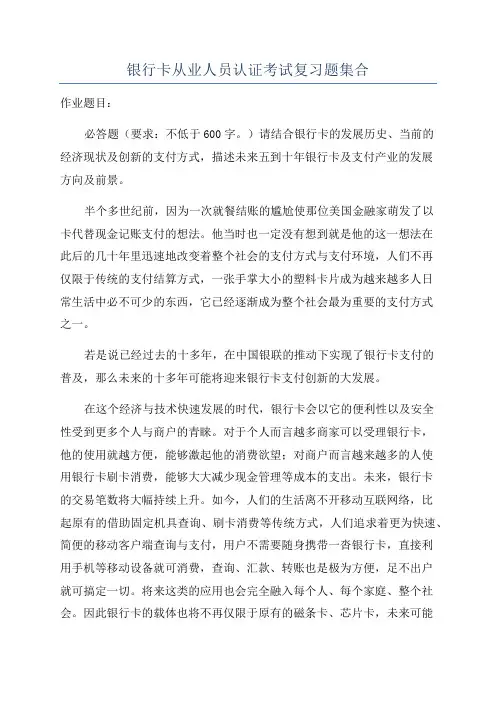 银行卡从业人员认证考试复习题集合

作业题目：

必答题（要求：不低于600字。）请结合银行卡的发展历史、当前的经济现状及创新的支付方式，描述未来五到十年银行卡及支付产业的发展方向及前景。

半个多世纪前，因为一次就餐结账的尴尬使那位美国金融家萌发了以卡代替现金记账支付的想法。他当时也一定没有想到就是他的这一想法在此后的几十年里迅速地改变着整个社会的支付方式与支付环境，人们不再仅限于传统的支付结算方式，一张手掌大小的塑料卡片成为越来越多人日常生活中必不可少的东西，它已经逐渐成为整个社会最为重要的支付方式之一。

若是说已经过去的十多年，在中国银联的推动下实现了银行卡支付的普及，那么未来的十多年可能将迎来银行卡支付创新的大发展。

在这个经济与技术快速发展的时代，银行卡会以它的便利性以及安全性受到更多个人与商户的青睐。对于个人而言越多商家可以受理银行卡，他的使用就越方便，能够激起他的消费欲望；对商户而言越来越多的人使用银行卡刷卡消费，能够大大减少现金管理等成本的支出。未来，银行卡的交易笔数将大幅持续上升。如今，人们的生活离不开移动互联网络，比起原有的借助固定机具查询、刷卡消费等传统方式，人们追求着更为快速、简便的移动客户端查询与支付，用户不需要随身携带一沓银行卡，直接利用手机等移动设备就可消费，查询、汇款、转账也是极为方便，足不出户就可搞定一切。将来这类的应用也会完全融入每个人、每个家庭、整个社会。因此银行卡的载体也将不再仅限于原有的磁条卡、芯片卡，未来可能